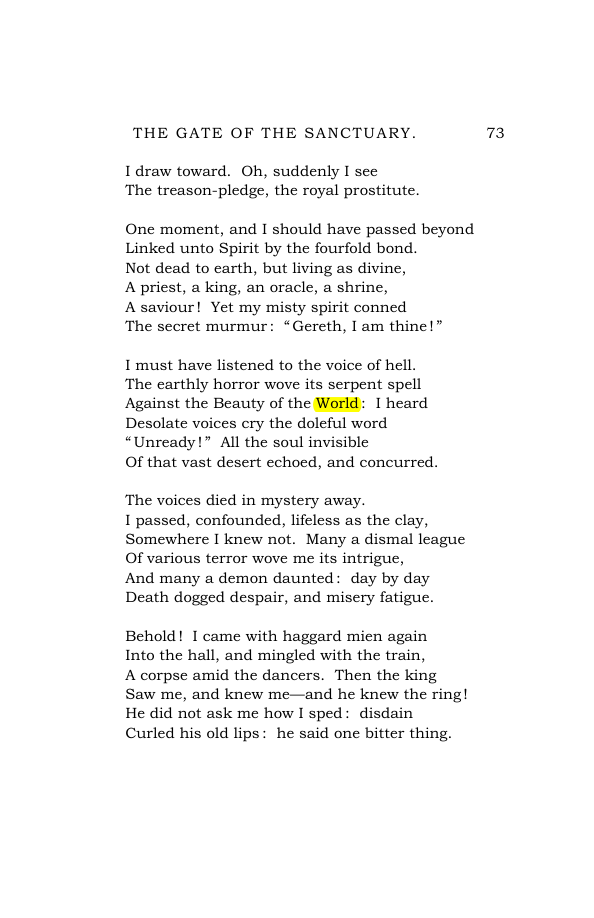 THE GATE OF THE SANCTUARY. 73

I draw toward. Oh, suddenly I see
The treason-pledge, the royal prostitute.

One moment, and I should have passed beyond
Linked unto Spirit by the fourfold bond.
Not dead to earth, but living as divine,
A priest, a king, an oracle, a shrine,
A saviour! Yet my misty spirit conned
The secret murmur: "Gereth, I am thine!"

I must have listened to the voice of hell.
The earthly horror wove its serpent spell
Against the Beauty of the World: I heard
Desolate voices cry the doleful word
"Unready!" All the soul invisible
Of that vast desert echoed, and concurred.

The voices died in mystery away.
I passed, confounded, lifeless as the clay,
Somewhere I knew not. Many a dismal league
Of various terror wove me its intrigue,
And many a demon daunted: day by day
Death dogged despair, and misery fatigue.

Behold! I came with haggard mien again
Into the hall, and mingled with the train,
A corpse amid the dancers. Then the king
Saw me, and knew me—and he knew the ring!
He did not ask me how I sped: disdain
Curled his old lips: he said one bitter thing.